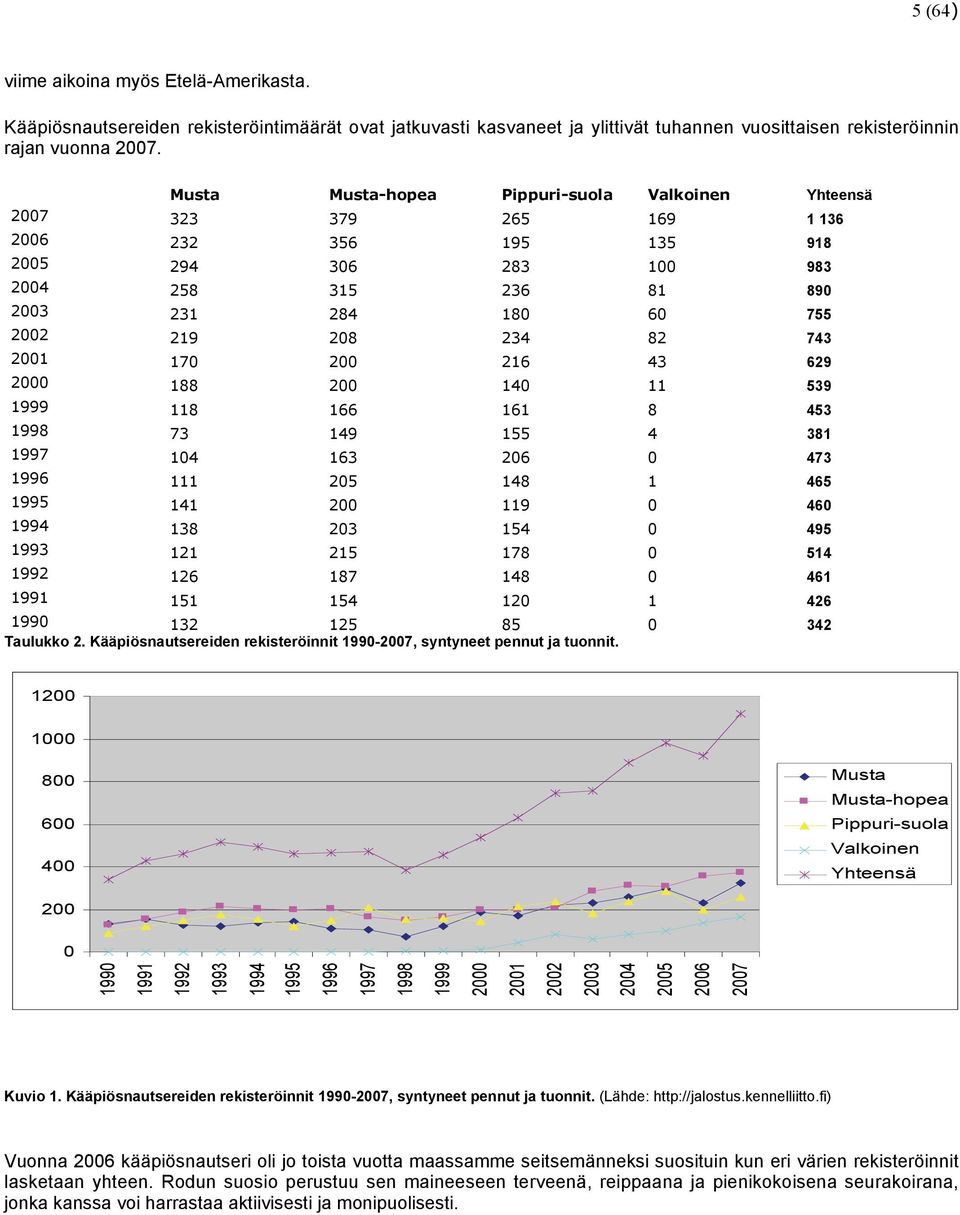 5 (64)

viime aikoina myös Etelä-Amerikasta.

Kääpiösnautsereiden rekisteröintimäärät ovat jatkuvasti kasvaneet ja ylittivät tuhannen vuosittaisen rekisteröinnin rajan vuonna 2007.

| | Musta | Musta-hopea | Pippuri-suola | Valkoinen | Yhteensä |
|---|---|---|---|---|---|
| 2007 | 323 | 379 | 265 | 169 | 1 136 |
| 2006 | 232 | 356 | 195 | 135 | 918 |
| 2005 | 294 | 306 | 283 | 100 | 983 |
| 2004 | 258 | 315 | 236 | 81 | 890 |
| 2003 | 231 | 284 | 180 | 60 | 755 |
| 2002 | 219 | 208 | 234 | 82 | 743 |
| 2001 | 170 | 200 | 216 | 43 | 629 |
| 2000 | 188 | 200 | 140 | 11 | 539 |
| 1999 | 118 | 166 | 161 | 8 | 453 |
| 1998 | 73 | 149 | 155 | 4 | 381 |
| 1997 | 104 | 163 | 206 | 0 | 473 |
| 1996 | 111 | 205 | 148 | 1 | 465 |
| 1995 | 141 | 200 | 119 | 0 | 460 |
| 1994 | 138 | 203 | 154 | 0 | 495 |
| 1993 | 121 | 215 | 178 | 0 | 514 |
| 1992 | 126 | 187 | 148 | 0 | 461 |
| 1991 | 151 | 154 | 120 | 1 | 426 |
| 1990 | 132 | 125 | 85 | 0 | 342 |

Taulukko 2. Kääpiösnautsereiden rekisteröinnit 1990-2007, syntyneet pennut ja tuonnit.

1200
1000
800
600
400
200
0
1990 1991 1992 1993 1994 1995 1996 1997 1998 1999 2000 2001 2002 2003 2004 2005 2006 2007
Musta
Musta-hopea
Pippuri-suola
Valkoinen
Yhteensä

Kuvio 1. Kääpiösnautsereiden rekisteröinnit 1990-2007, syntyneet pennut ja tuonnit. (Lähde: http://jalostus.kennelliitto.fi)

Vuonna 2006 kääpiösnautseri oli jo toista vuotta maassamme seitsemänneksi suosituin kun eri värien rekisteröinnit lasketaan yhteen. Rodun suosio perustuu sen maineeseen terveenä, reippaana ja pienikokoisena seurakoirana, jonka kanssa voi harrastaa aktiivisesti ja monipuolisesti.